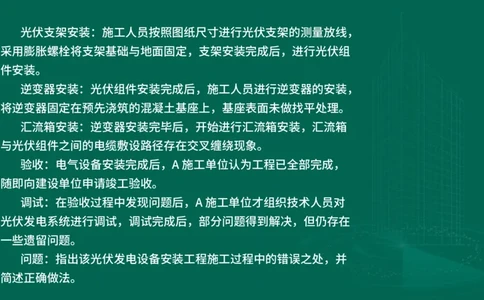 光伏支架安装：施工人员按照图纸尺寸进行光伏支架的测量放线，采用膨胀螺栓将支架基础与地面固定，支架安装完成后，进行光伏组件安装。

逆变器安装：光伏组件安装完成后，施工人员进行逆变器的安装，将逆变器固定在预先浇筑的混凝土基座上，基座表面未做找平处理。

汇流箱安装：逆变器安装完毕后，开始进行汇流箱安装，汇流箱与光伏组件之间的电缆敷设路径存在交叉缠绕现象。

验收：电气设备安装完成后，A 施工单位认为工程已全部完成，随即向建设单位申请竣工验收。

调试：在验收过程中发现问题后，A 施工单位才组织技术人员对光伏发电系统进行调试，调试完成后，部分问题得到解决，但仍存在一些遗留问题。

问题：指出该光伏发电设备安装工程施工过程中的错误之处，并简述正确做法。